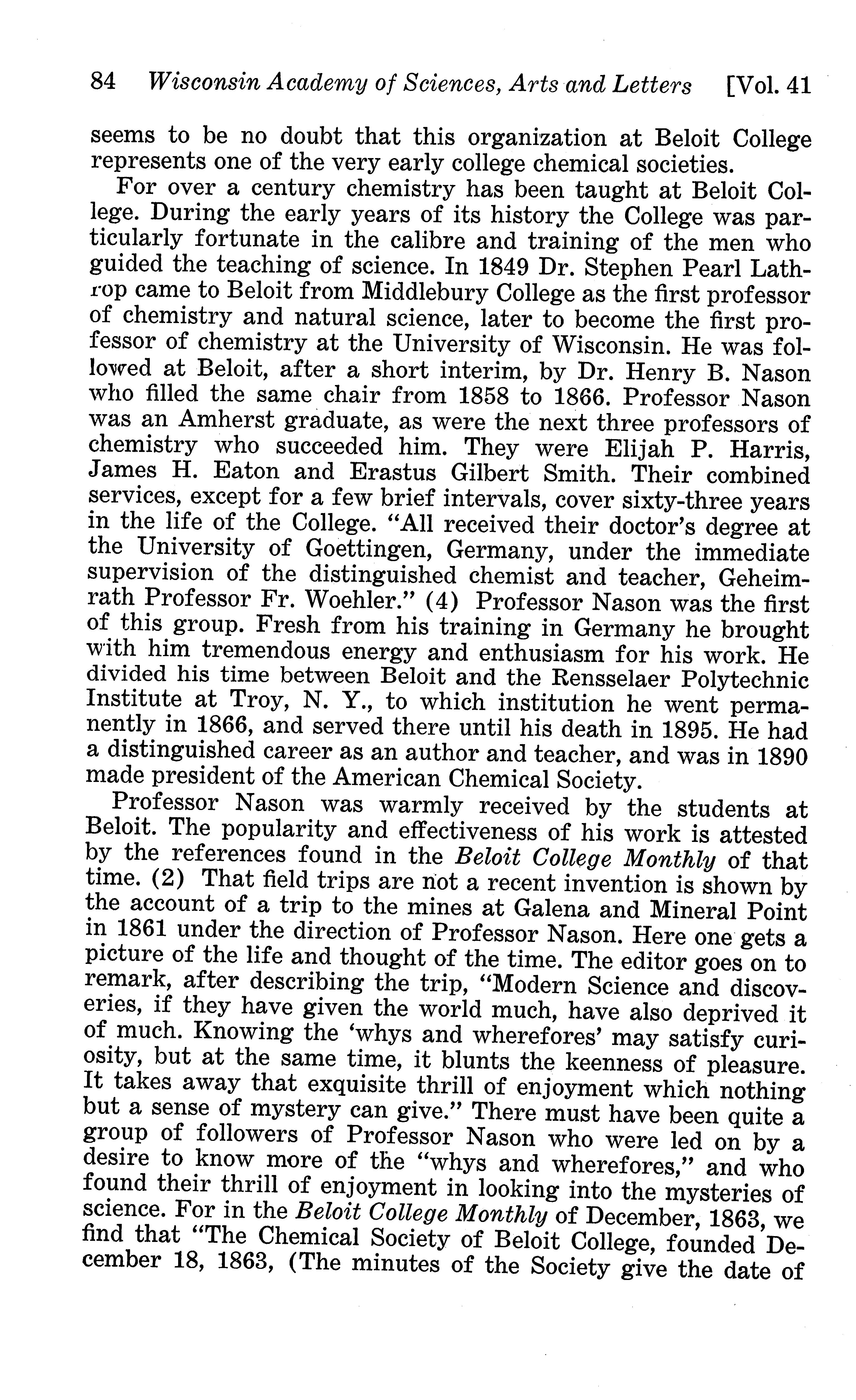 84 Wisconsin Academy of Sciences, Arts and Letters [Vol. 41

seems to be no doubt that this organization at Beloit College represents one of the very early college chemical societies.

For over a century chemistry has been taught at Beloit College. During the early years of its history the College was particularly fortunate in the calibre and training of the men who guided the teaching of science. In 1849 Dr. Stephen Pearl Lathrop came to Beloit from Middlebury College as the first professor of chemistry and natural science, later to become the first professor of chemistry at the University of Wisconsin. He was followed at Beloit, after a short interim, by Dr. Henry B. Nason who filled the same chair from 1858 to 1866. Professor Nason was an Amherst graduate, as were the next three professors of chemistry who succeeded him. They were Elijah P. Harris, James H. Eaton and Erastus Gilbert Smith. Their combined services, except for a few brief intervals, cover sixty-three years in the life of the College. "All received their doctor's degree at the University of Goettingen, Germany, under the immediate supervision of the distinguished chemist and teacher, Geheimrath Professor Fr. Woehler." (4) Professor Nason was the first of this group. Fresh from his training in Germany he brought with him tremendous energy and enthusiasm for his work. He divided his time between Beloit and the Rensselaer Polytechnic Institute at Troy, N. Y., to which institution he went permanently in 1866, and served there until his death in 1895. He had a distinguished career as an author and teacher, and was in 1890 made president of the American Chemical Society.

Professor Nason was warmly received by the students at Beloit. The popularity and effectiveness of his work is attested by the references found in the Beloit College Monthly of that time. (2) That field trips are not a recent invention is shown by the account of a trip to the mines at Galena and Mineral Point in 1861 under the direction of Professor Nason. Here one gets a picture of the life and thought of the time. The editor goes on to remark, after describing the trip, "Modern Science and discoveries, if they have given the world much, have also deprived it of much. Knowing the 'whys and wherefores' may satisfy curiosity, but at the same time, it blunts the keenness of pleasure. It takes away that exquisite thrill of enjoyment which nothing but a sense of mystery can give." There must have been quite a group of followers of Professor Nason who were led on by a desire to know more of the "whys and wherefores," and who found their thrill of enjoyment in looking into the mysteries of science. For in the Beloit College Monthly of December, 1863, we find that "The Chemical Society of Beloit College, founded December 18, 1863, (The minutes of the Society give the date of